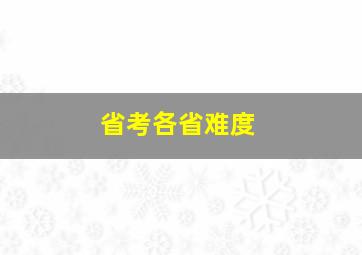 省考各省难度